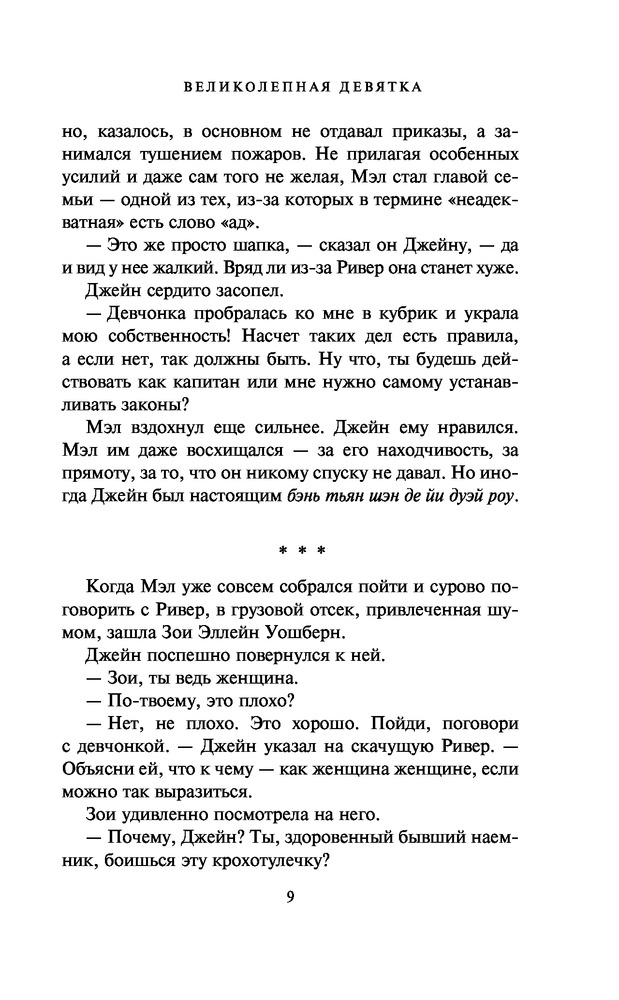 ВЕЛИКОЛЕПНАЯ ДЕВЯТКА

но, казалось, в основном не отдавал приказы, а занимался тушением пожаров. Не прилагая особенных усилий и даже сам того не желая, Мэл стал главой семьи — одной из тех, из-за которых в термине «неадекватная» есть слово «ад».

— Это же просто шапка, — сказал он Джейну, — да и вид у нее жалкий. Вряд ли из-за Ривер она станет хуже.

Джейн сердито засопел.

— Девчонка пробралась ко мне в кубрик и украла мою собственность! Насчет таких дел есть правила, а если нет, так должны быть. Ну что, ты будешь действовать как капитан или мне нужно самому устанавливать законы?

Мэл вздохнул еще сильнее. Джейн ему нравился. Мэл им даже восхищался — за его находчивость, за прямоту, за то, что он никому спуску не давал. Но иногда Джейн был настоящим бэнь тьян шэн де йи дуэй роу.

* * *

Когда Мэл уже совсем собрался пойти и сурово поговорить с Ривер, в грузовой отсек, привлеченная шумом, зашла Зои Эллейн Уошберн.

Джейн поспешно повернулся к ней.

— Зои, ты ведь женщина.

— По-твоему, это плохо?

— Нет, не плохо. Это хорошо. Пойди, поговори с девчонкой. — Джейн указал на скачущую Ривер. — Объясни ей, что к чему — как женщина женщине, если можно так выразиться.

Зои удивленно посмотрела на него.

— Почему, Джейн? Ты, здоровенный бывший наемник, боишься эту крохотулечку?

9